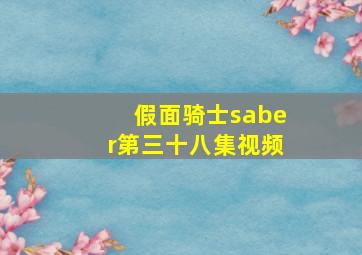 假面骑士saber第三十八集视频